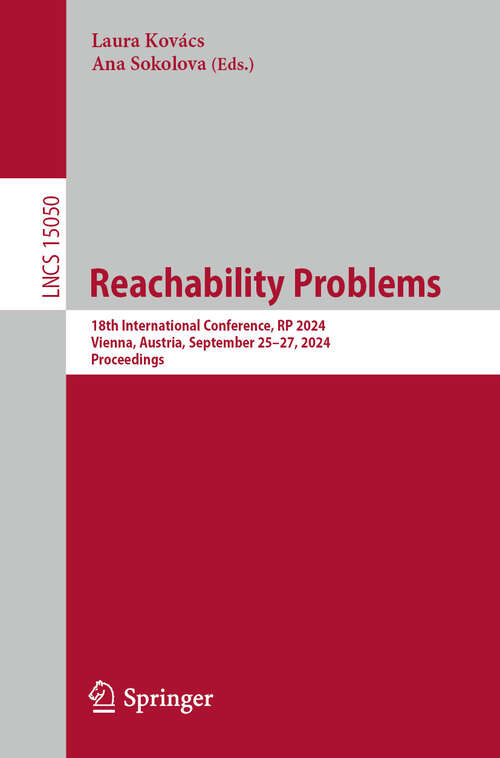 Laura Kovács
Ana Sokolova (Eds.)

LNCS 15050

Reachability Problems

18th International Conference, RP 2024
Vienna, Austria, September 25–27, 2024
Proceedings

Springer